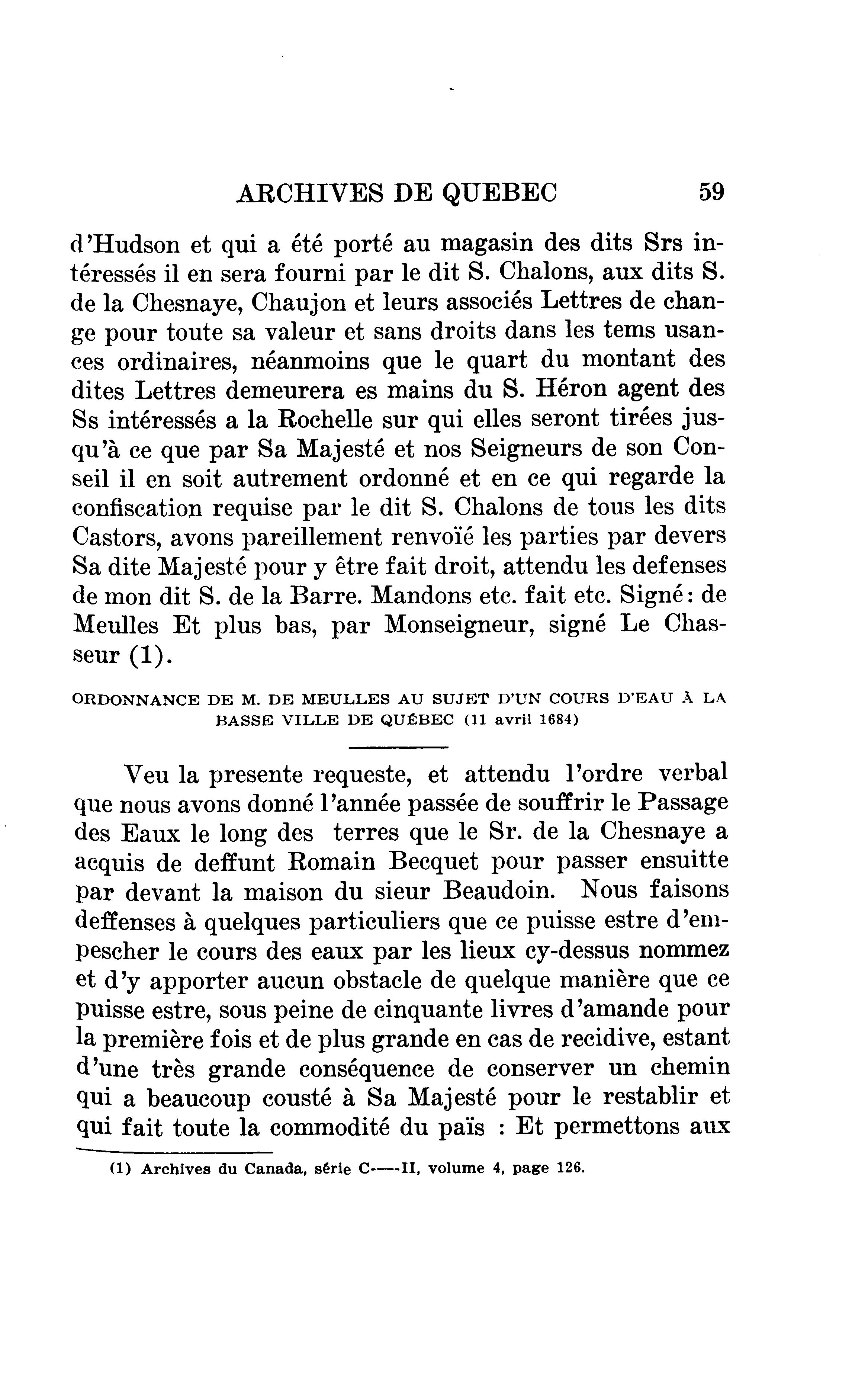 ARCHIVES DE QUEBEC 59

d'Hudson et qui a été porté au magasin des dits Srs intéressés il en sera fourni par le dit S. Chalons, aux dits S. de la Chesnaye, Chaujon et leurs associés Lettres de change pour toute sa valeur et sans droits dans les tems usances ordinaires, néanmoins que le quart du montant des dites Lettres demeurera es mains du S. Héron agent des Ss intéressés a la Rochelle sur qui elles seront tirées jusqu'à ce que par Sa Majesté et nos Seigneurs de son Conseil il en soit autrement ordonné et en ce qui regarde la confiscation requise par le dit S. Chalons de tous les dits Castors, avons pareillement renvoïé les parties par devers Sa dite Majesté pour y être fait droit, attendu les defenses de mon dit S. de la Barre. Mandons etc. fait etc. Signé: de Meulles Et plus bas, par Monseigneur, signé Le Chasseur (1).

ORDONNANCE DE M. DE MEULLES AU SUJET D'UN COURS D'EAU À LA BASSE VILLE DE QUÉBEC (11 avril 1684)

Veu la presente requeste, et attendu l'ordre verbal que nous avons donné l'année passée de souffrir le Passage des Eaux le long des terres que le Sr. de la Chesnaye a acquis de deffunt Romain Becquet pour passer ensuitte par devant la maison du sieur Beaudoin. Nous faisons deffenses à quelques particuliers que ce puisse estre d'empescher le cours des eaux par les lieux cy-dessus nommez et d'y apporter aucun obstacle de quelque manière que ce puisse estre, sous peine de cinquante livres d'amande pour la première fois et de plus grande en cas de recidive, estant d'une très grande conséquence de conserver un chemin qui a beaucoup cousté à Sa Majesté pour le restablir et qui fait toute la commodité du païs : Et permettons aux

(1) Archives du Canada, série C—II, volume 4, page 126.